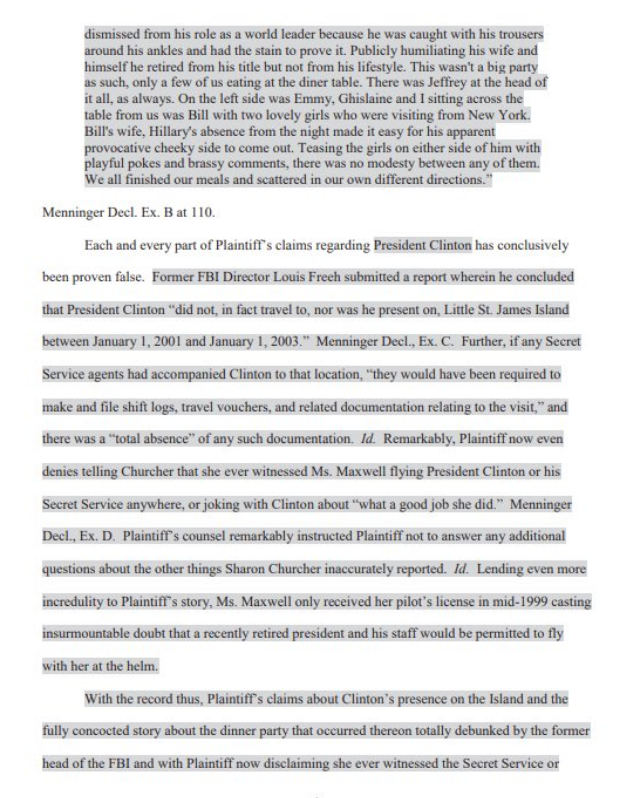 dismissed from his role as a world leader because he was caught with his trousers around his ankles and had the stain to prove it. Publicly humiliating his wife and himself he retired from his title but not from his lifestyle. This wasn't a big party as such, only a few of us eating at the diner table. There was Jeffrey at the head of it all, as always. On the left side was Emmy, Ghislaine and I sitting across the table from us was Bill with two lovely girls who were visiting from New York. Bill's wife, Hillary's absence from the night made it easy for his apparent provocative cheeky side to come out. Teasing the girls on either side of him with playful pokes and brassy comments, there was no modesty between any of them. We all finished our meals and scattered in our own different directions."

Menninger Decl. Ex. B at 110.

Each and every part of Plaintiff's claims regarding President Clinton has conclusively been proven false. Former FBI Director Louis Freeh submitted a report wherein he concluded that President Clinton "did not, in fact travel to, nor was he present on, Little St. James Island between January 1, 2001 and January 1, 2003." Menninger Decl., Ex. C. Further, if any Secret Service agents had accompanied Clinton to that location, "they would have been required to make and file shift logs, travel vouchers, and related documentation relating to the visit," and there was a "total absence" of any such documentation. Id. Remarkably, Plaintiff now even denies telling Churcher that she ever witnessed Ms. Maxwell flying President Clinton or his Secret Service anywhere, or joking with Clinton about "what a good job she did." Menninger Decl., Ex. D. Plaintiff's counsel remarkably instructed Plaintiff not to answer any additional questions about the other things Sharon Churcher inaccurately reported. Id. Lending even more incredulity to Plaintiff's story, Ms. Maxwell only received her pilot's license in mid-1999 casting insurmountable doubt that a recently retired president and his staff would be permitted to fly with her at the helm.

With the record thus, Plaintiff's claims about Clinton's presence on the Island and the fully concocted story about the dinner party that occurred thereon totally debunked by the former head of the FBI and with Plaintiff now disclaiming she ever witnessed the Secret Service or